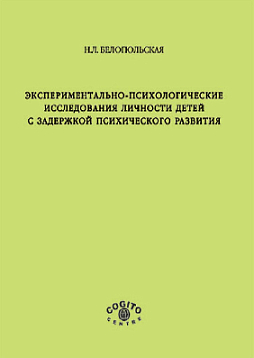 Н.Л. БЕЛОПОЛЬСКАЯ

ЭКСПЕРИМЕНТАЛЬНО-ПСИХОЛОГИЧЕСКИЕ ИССЛЕДОВАНИЯ ЛИЧНОСТИ ДЕТЕЙ С ЗАДЕРЖКОЙ ПСИХИЧЕСКОГО РАЗВИТИЯ

COGITO
CENTRE